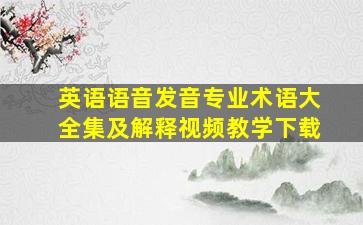 英语语音发音专业术语大全集及解释视频教学下载